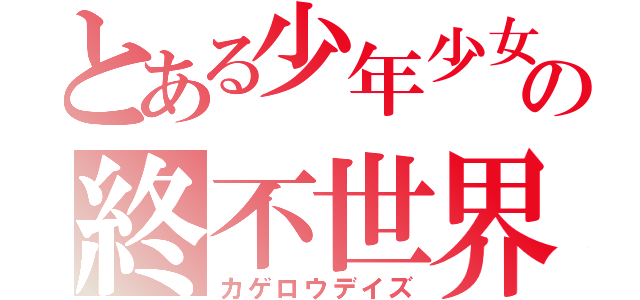 とある少年少女の
終不世界
カゲロウデイズ